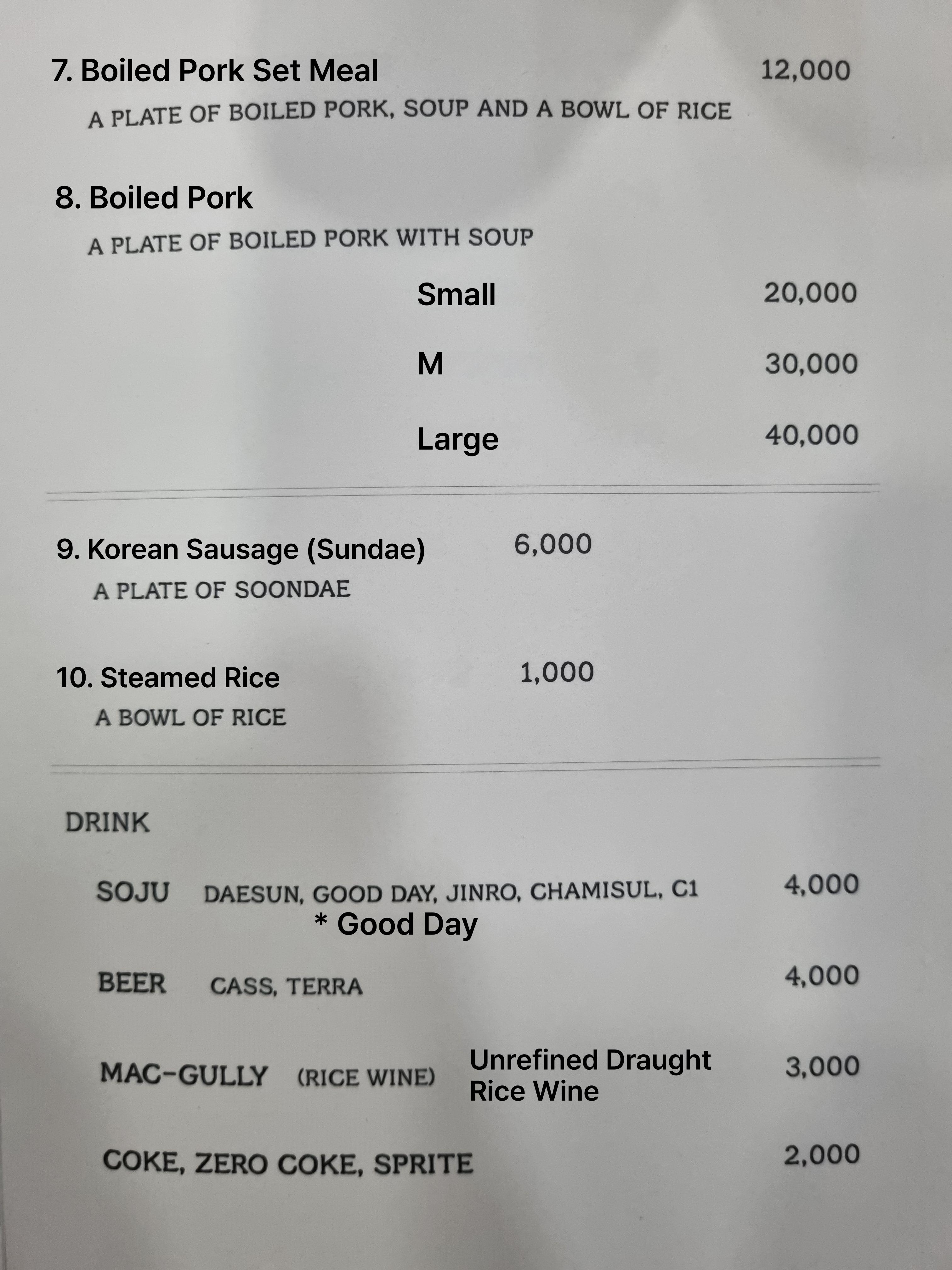 7. Boiled Pork Set Meal 12,000
A PLATE OF BOILED PORK, SOUP AND A BOWL OF RICE

8. Boiled Pork
A PLATE OF BOILED PORK WITH SOUP

Small 20,000

M 30,000

Large 40,000

9. Korean Sausage (Sundae) 6,000
A PLATE OF SOONDAE

10. Steamed Rice 1,000
A BOWL OF RICE

DRINK

SOJU DAESUN, GOOD DAY, JINRO, CHAMISUL, C1 4,000
* Good Day

BEER CASS, TERRA 4,000

MAC-GULLY (RICE WINE) Unrefined Draught Rice Wine 3,000

COKE, ZERO COKE, SPRITE 2,000